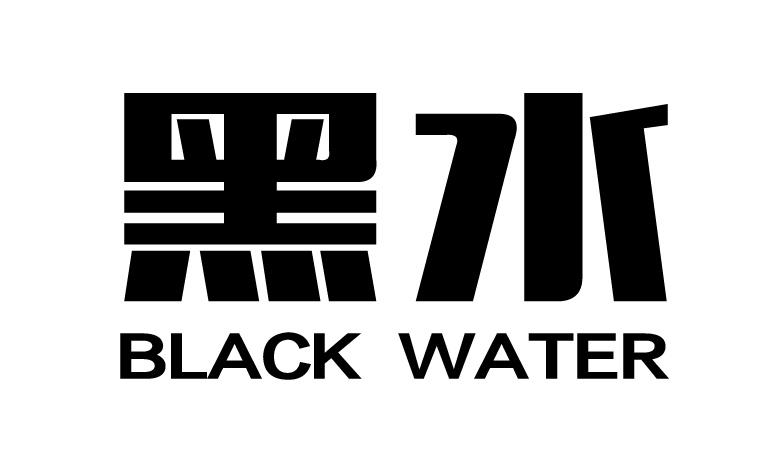 黑水
BLACK WATER